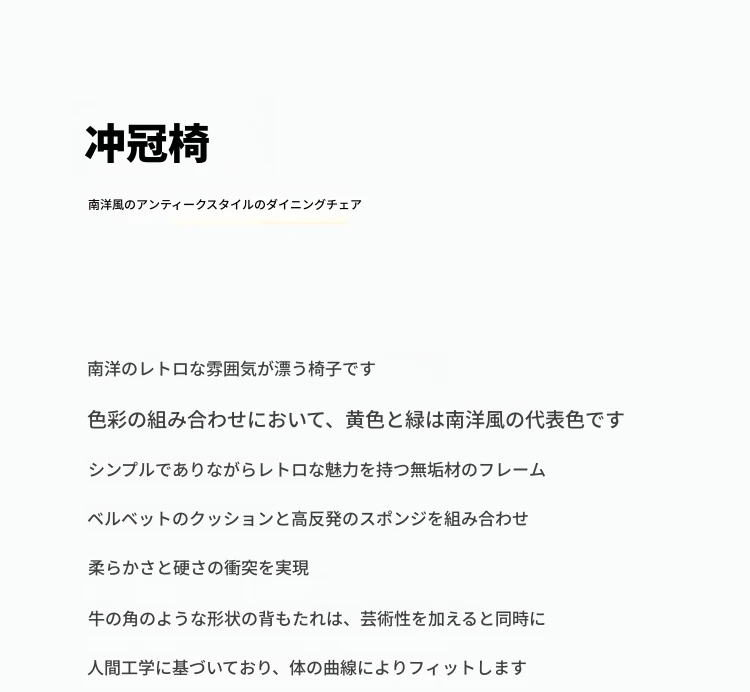 冲冠椅

南洋風のアンティークスタイルのダイニングチェア

南洋のレトロな雰囲気が漂う椅子です

色彩の組み合わせにおいて、黄色と緑は南洋風の代表色です

シンプルでありながらレトロな魅力を持つ無垢材のフレーム

ベルベットのクッションと高反発のスポンジを組み合わせ

柔らかさと硬さの衝突を実現

牛の角のような形状の背もたれは、芸術性を加えると同時に

人間工学に基づいており、体の曲線によりフィットします